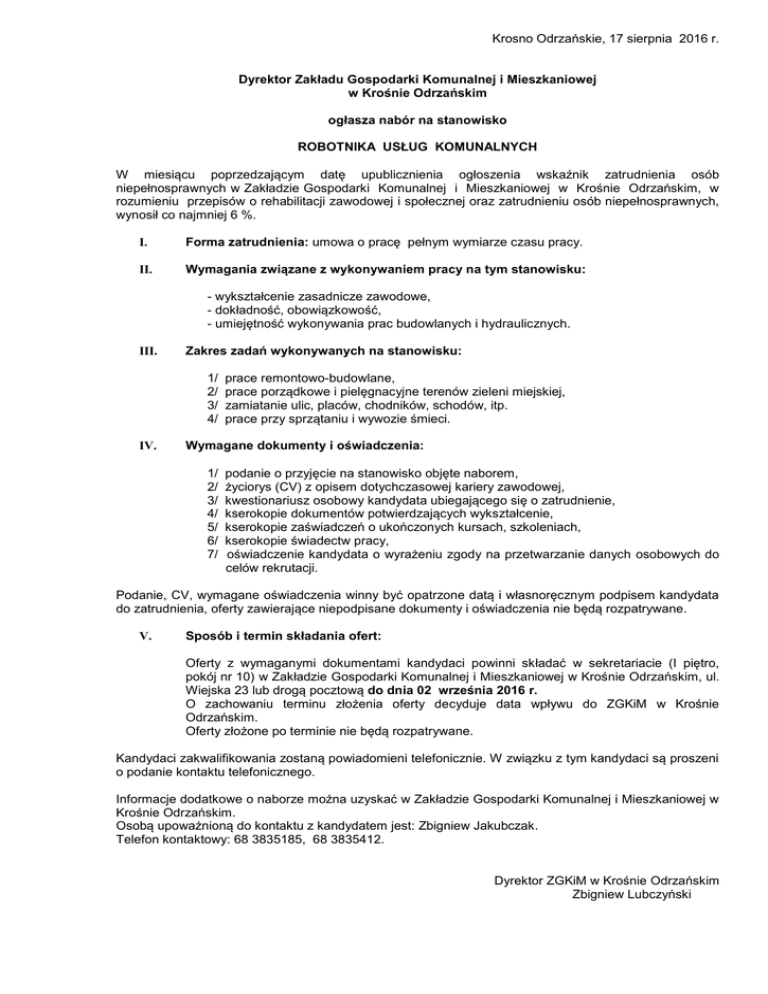 Krosno Odrzańskie, 17 sierpnia 2016 r.

Dyrektor Zakładu Gospodarki Komunalnej i Mieszkaniowej
w Krośnie Odrzańskim

ogłasza nabór na stanowisko

ROBOTNIKA USŁUG KOMUNALNYCH

W miesiącu poprzedzającym datę upublicznienia ogłoszenia wskaźnik zatrudnienia osób niepełnosprawnych w Zakładzie Gospodarki Komunalnej i Mieszkaniowej w Krośnie Odrzańskim, w rozumieniu przepisów o rehabilitacji zawodowej i społecznej oraz zatrudnieniu osób niepełnosprawnych, wynosił co najmniej 6 %.

I. Forma zatrudnienia: umowa o pracę pełnym wymiarze czasu pracy.

II. Wymagania związane z wykonywaniem pracy na tym stanowisku:

- wykształcenie zasadnicze zawodowe,
- dokładność, obowiązkowość,
- umiejętność wykonywania prac budowlanych i hydraulicznych.

III. Zakres zadań wykonywanych na stanowisku:

1/ prace remontowo-budowlane,
2/ prace porządkowe i pielęgnacyjne terenów zieleni miejskiej,
3/ zamiatanie ulic, placów, chodników, schodów, itp.
4/ prace przy sprzątaniu i wywozie śmieci.

IV. Wymagane dokumenty i oświadczenia:

1/ podanie o przyjęcie na stanowisko objęte naborem,
2/ życiorys (CV) z opisem dotychczasowej kariery zawodowej,
3/ kwestionariusz osobowy kandydata ubiegającego się o zatrudnienie,
4/ kserokopie dokumentów potwierdzających wykształcenie,
5/ kserokopie zaświadczeń o ukończonych kursach, szkoleniach,
6/ kserokopie świadectw pracy,
7/ oświadczenie kandydata o wyrażeniu zgody na przetwarzanie danych osobowych do celów rekrutacji.

Podanie, CV, wymagane oświadczenia winny być opatrzone datą i własnoręcznym podpisem kandydata do zatrudnienia, oferty zawierające niepodpisane dokumenty i oświadczenia nie będą rozpatrywane.

V. Sposób i termin składania ofert:

Oferty z wymaganymi dokumentami kandydaci powinni składać w sekretariacie (I piętro, pokój nr 10) w Zakładzie Gospodarki Komunalnej i Mieszkaniowej w Krośnie Odrzańskim, ul. Wiejska 23 lub drogą pocztową do dnia 02 września 2016 r.
O zachowaniu terminu złożenia oferty decyduje data wpływu do ZGKiM w Krośnie Odrzańskim.
Oferty złożone po terminie nie będą rozpatrywane.

Kandydaci zakwalifikowania zostaną powiadomieni telefonicznie. W związku z tym kandydaci są proszeni o podanie kontaktu telefonicznego.

Informacje dodatkowe o naborze można uzyskać w Zakładzie Gospodarki Komunalnej i Mieszkaniowej w Krośnie Odrzańskim.
Osobą upoważnioną do kontaktu z kandydatem jest: Zbigniew Jakubczak.
Telefon kontaktowy: 68 3835185, 68 3835412.

Dyrektor ZGKiM w Krośnie Odrzańskim
Zbigniew Lubczyński